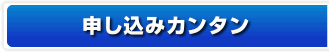 申し込みカンタン